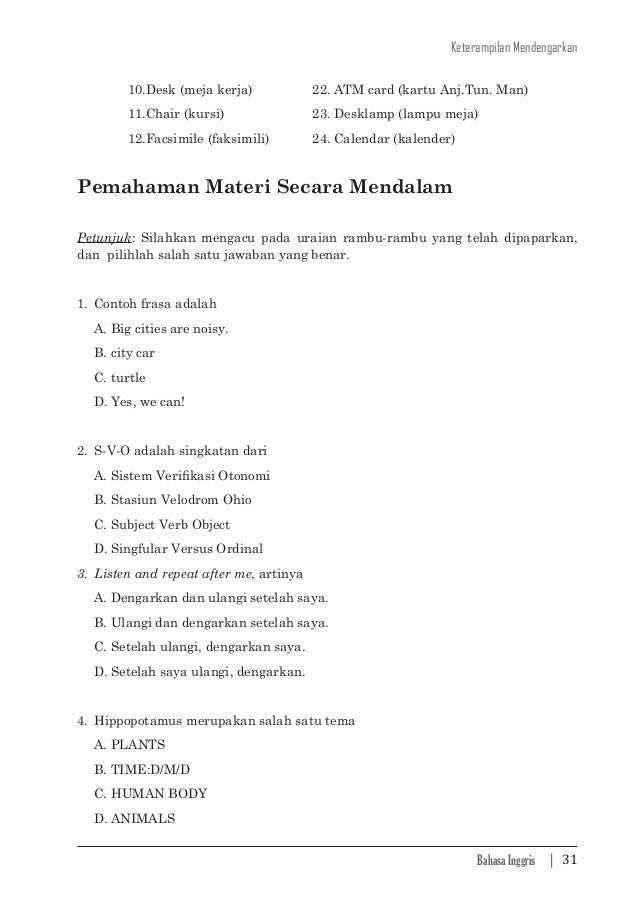 Keterampilan Mendengarkan

10.Desk (meja kerja)
11.Chair (kursi)
12.Facsimile (faksimili)

22. ATM card (kartu Anj.Tun. Man)
23. Desklamp (lampu meja)
24. Calendar (kalender)

Pemahaman Materi Secara Mendalam

Petunjuk: Silahkan mengacu pada uraian rambu-rambu yang telah dipaparkan, dan pilihlah salah satu jawaban yang benar.

1. Contoh frasa adalah
A. Big cities are noisy.
B. city car
C. turtle
D. Yes, we can!

2. S-V-O adalah singkatan dari
A. Sistem Verifikasi Otonomi
B. Stasiun Velodrom Ohio
C. Subject Verb Object
D. Singfular Versus Ordinal

3. Listen and repeat after me, artinya
A. Dengarkan dan ulangi setelah saya.
B. Ulangi dan dengarkan setelah saya.
C. Setelah ulangi, dengarkan saya.
D. Setelah saya ulangi, dengarkan.

4. Hippopotamus merupakan salah satu tema
A. PLANTS
B. TIME:D/M/D
C. HUMAN BODY
D. ANIMALS

Bahasa Inggris | 31